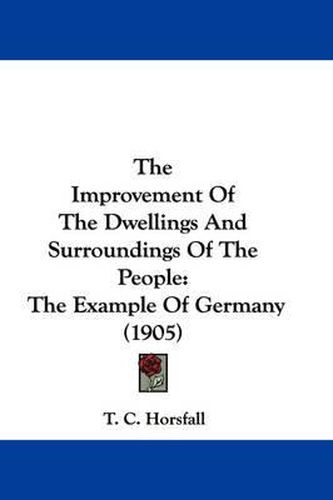 The Improvement Of The Dwellings And Surroundings Of The People: The Example Of Germany (1905)

T. C. Horsfall